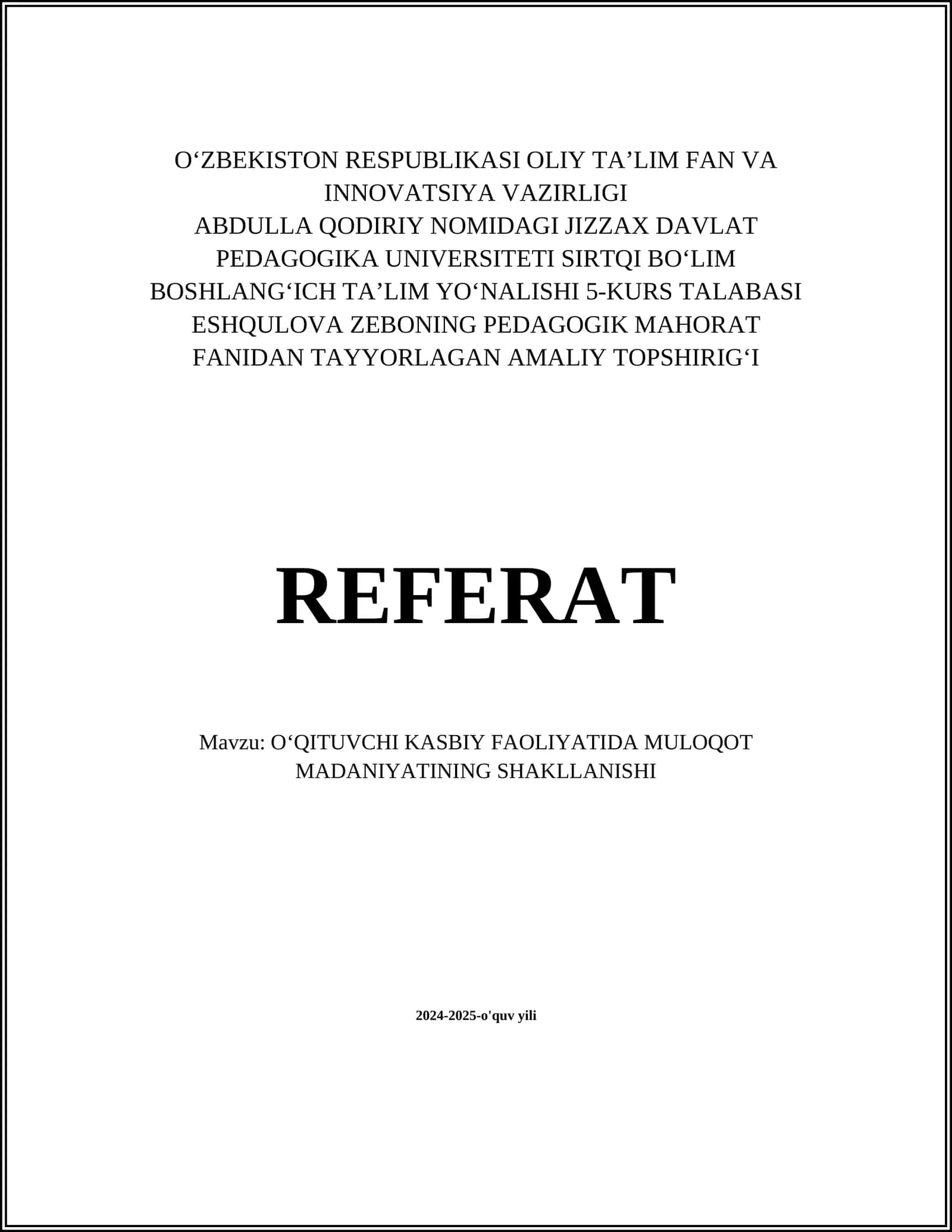 O‘ZBEKISTON RESPUBLIKASI OLIY TA’LIM FAN VA INNOVATSIYA VAZIRLIGI
ABDULLA QODIRIY NOMIDAGI JIZZAX DAVLAT PEDAGOGIKA UNIVERSITETI SIRTQI BO‘LIM
BOSHLANG‘ICH TA’LIM YO‘NALISHI 5-KURS TALABASI ESHQULOVA ZEBONING PEDAGOGIK MAHORAT FANIDAN TAYYORLAGAN AMALIY TOPSHIRIG‘I

REFERAT

Mavzu: O‘QITUVCHI KASBIY FAOLIYATIDA MULOQOT MADANIYATINING SHAKLLANISHI

2024-2025-o'quv yili